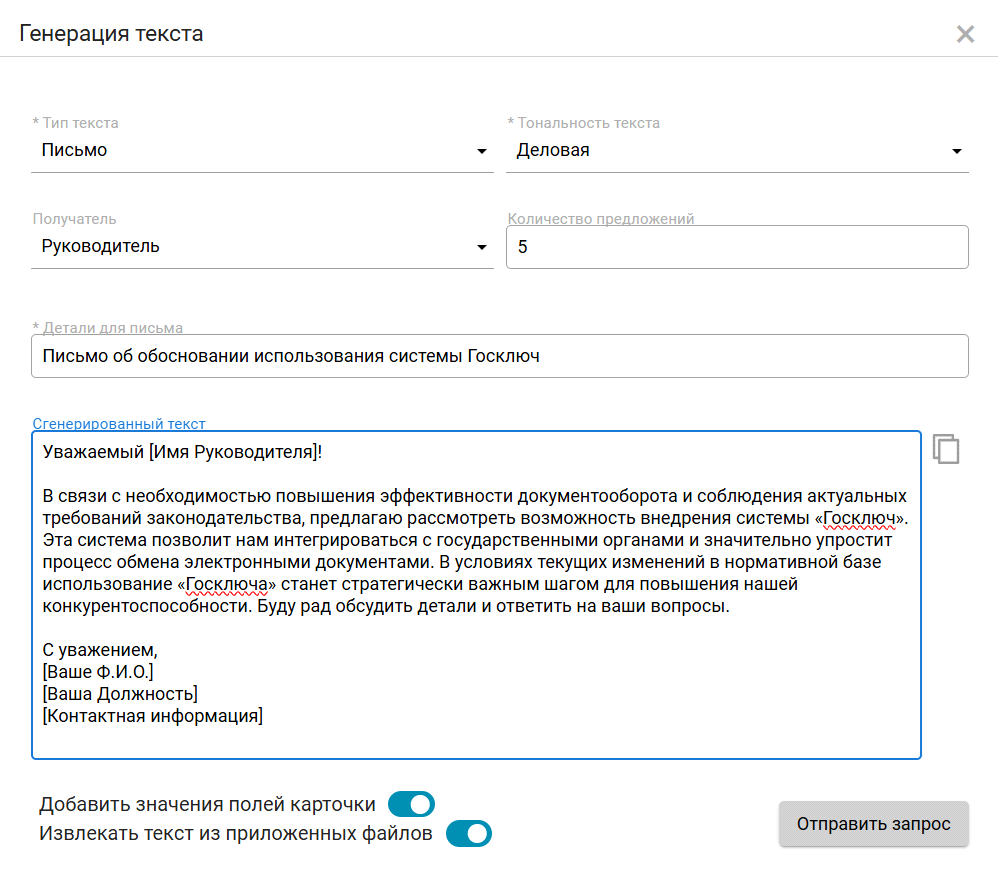 Генерация текста

* Тип текста
Письмо

* Тональность текста
Деловая

Получатель
Руководитель

Количество предложений
5

* Детали для письма
Письмо об обосновании использования системы Госключ

Сгенерированный текст
Уважаемый [Имя Руководителя]!

В связи с необходимостью повышения эффективности документооборота и соблюдения актуальных требований законодательства, предлагаю рассмотреть возможность внедрения системы «Госключ». Эта система позволит нам интегрироваться с государственными органами и значительно упростит процесс обмена электронными документами. В условиях текущих изменений в нормативной базе использование «Госключа» станет стратегически важным шагом для повышения нашей конкурентоспособности. Буду рад обсудить детали и ответить на ваши вопросы.

С уважением,
[Ваше Ф.И.О.]
[Ваша Должность]
[Контактная информация]

Добавить значения полей карточки
Извлекать текст из приложенных файлов

Отправить запрос